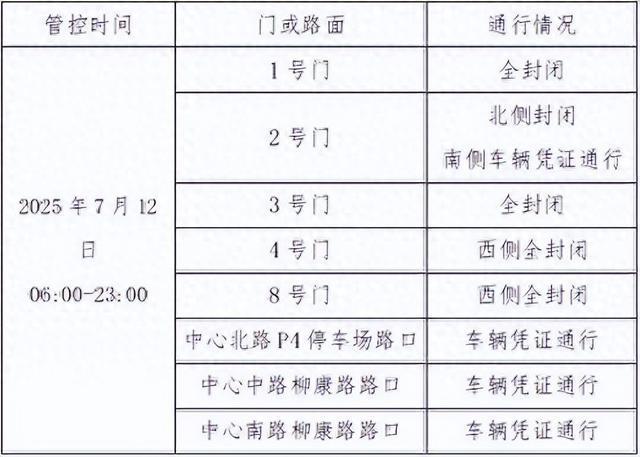 | 管控时间 | 门或路面 | 通行情况 |
|---|---|---|
| 2025年7月12日 06:00-23:00 | 1号门 | 全封闭 |
|  | 2号门 | 北侧封闭 南侧车辆凭证通行 |
|  | 3号门 | 全封闭 |
|  | 4号门 | 西侧全封闭 |
|  | 8号门 | 西侧全封闭 |
|  | 中心北路P4停车场路口 | 车辆凭证通行 |
|  | 中心中路柳康路路口 | 车辆凭证通行 |
|  | 中心南路柳康路路口 | 车辆凭证通行 |